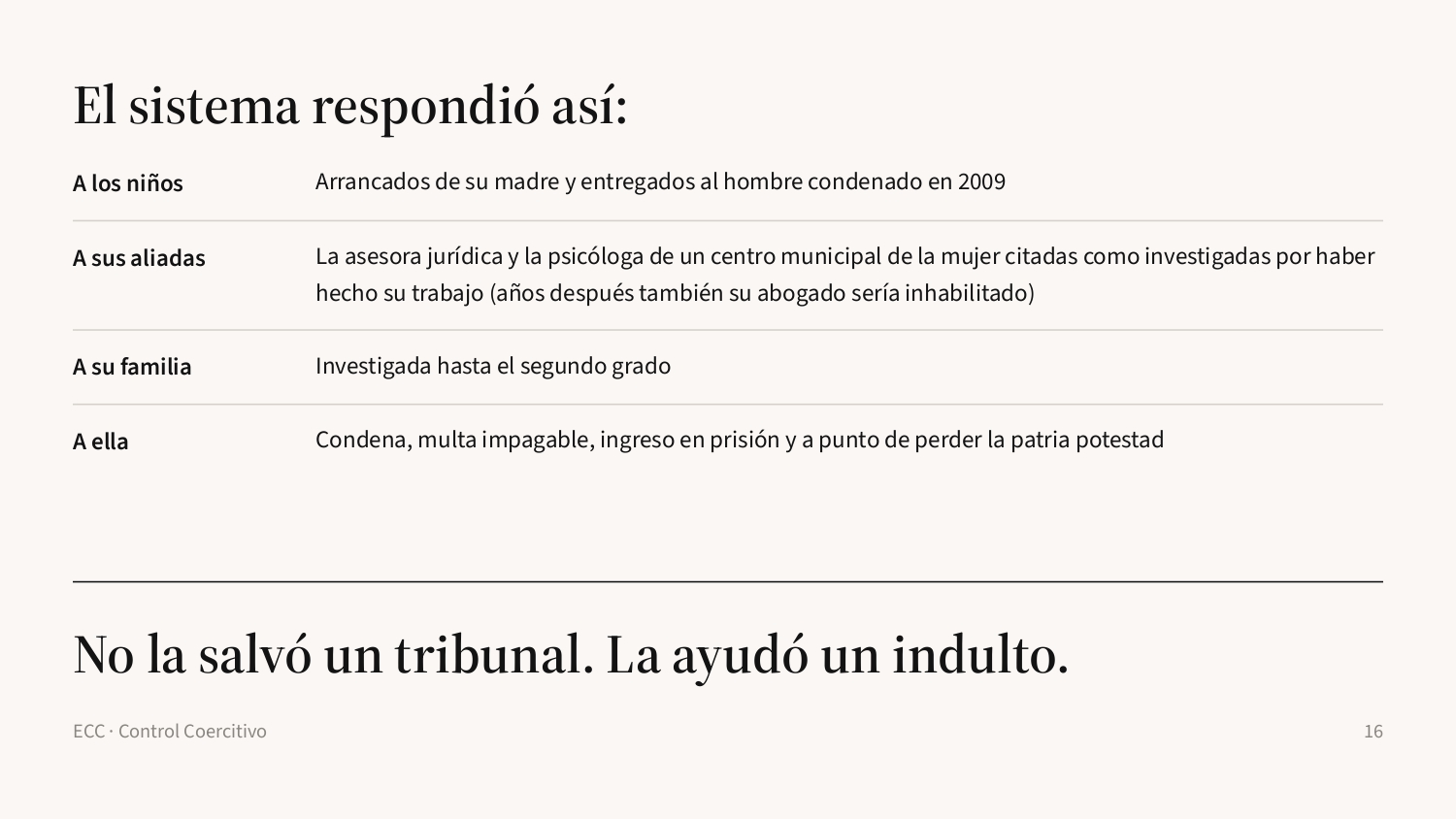 El sistema respondió así:

| | |
|---|---|
| A los niños | Arrancados de su madre y entregados al hombre condenado en 2009 |
| A sus aliadas | La asesora jurídica y la psicóloga de un centro municipal de la mujer citadas como investigadas por haber hecho su trabajo (años después también su abogado sería inhabilitado) |
| A su familia | Investigada hasta el segundo grado |
| A ella | Condena, multa impagable, ingreso en prisión y a punto de perder la patria potestad |

No la salvó un tribunal. La ayudó un indulto.

ECC · Control Coercitivo

16